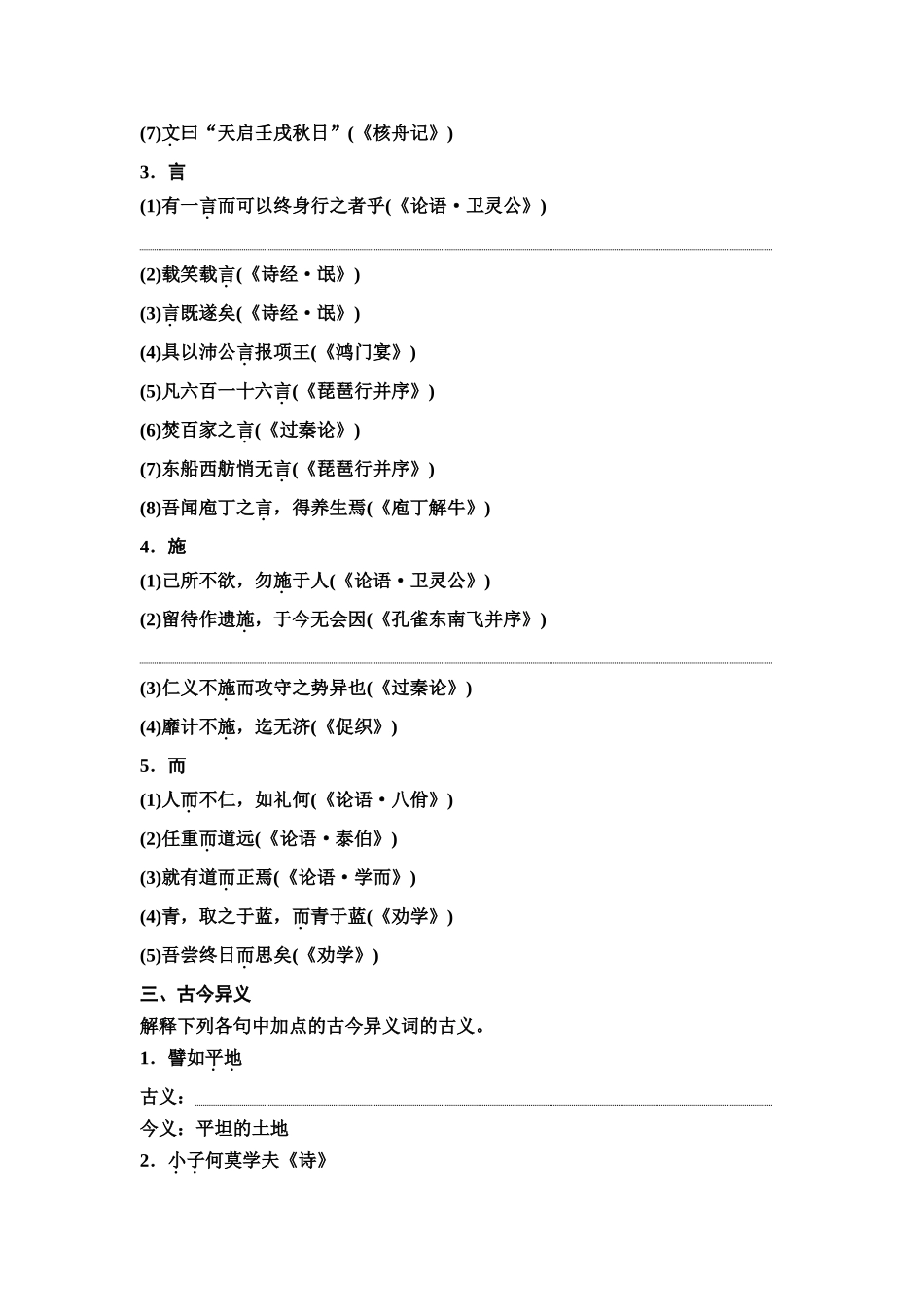 (7)文曰“天启壬戌秋日”(《核舟记》)

3．言

(1)有一言而可以终身行之者乎(《论语·卫灵公》)

(2)载笑载言(《诗经·氓》)

(3)言既遂矣(《诗经·氓》)

(4)具以沛公言报项王(《鸿门宴》)

(5)凡六百一十六言(《琵琶行并序》)

(6)焚百家之言(《过秦论》)

(7)东船西舫悄无言(《琵琶行并序》)

(8)吾闻庖丁之言，得养生焉(《庖丁解牛》)

4．施

(1)己所不欲，勿施于人(《论语·卫灵公》)

(2)留待作遗施，于今无会因(《孔雀东南飞并序》)

(3)仁义不施而攻守之势异也(《过秦论》)

(4)靡计不施，迄无济(《促织》)

5．而

(1)人而不仁，如礼何(《论语·八佾》)

(2)任重而道远(《论语·泰伯》)

(3)就有道而正焉(《论语·学而》)

(4)青，取之于蓝，而青于蓝(《劝学》)

(5)吾尝终日而思矣(《劝学》)

三、古今异义

解释下列各句中加点的古今异义词的古义。

1．譬如平地

古义：

今义：平坦的土地

2．小子何莫学夫《诗》